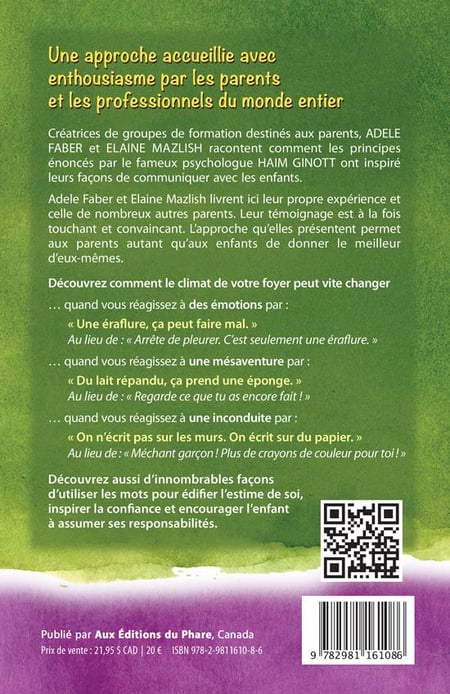 Une approche accueillie avec enthousiasme par les parents et les professionnels du monde entier

Créatrices de groupes de formation destinés aux parents, ADELE FABER et ELAINE MAZLISH racontent comment les principes énoncés par le fameux psychologue HAIM GINOTT ont inspiré leurs façons de communiquer avec les enfants.

Adele Faber et Elaine Mazlish livrent ici leur propre expérience et celle de nombreux autres parents. Leur témoignage est à la fois touchant et convaincant. L'approche qu'elles présentent permet aux parents autant qu'aux enfants de donner le meilleur d'eux-mêmes.

Découvrez comment le climat de votre foyer peut vite changer

… quand vous réagissez à des émotions par :

« Une éraflure, ça peut faire mal. »
Au lieu de : « Arrête de pleurer. C'est seulement une éraflure. »

… quand vous réagissez à une mésaventure par :

« Du lait répandu, ça prend une éponge. »
Au lieu de : « Regarde ce que tu as encore fait ! »

… quand vous réagissez à une inconduite par :

« On n'écrit pas sur les murs. On écrit sur du papier. »
Au lieu de : « Méchant garçon ! Plus de crayons de couleur pour toi ! »

Découvrez aussi d'innombrables façons d'utiliser les mots pour édifier l'estime de soi, inspirer la confiance et encourager l'enfant à assumer ses responsabilités.

Publié par Aux Éditions du Phare, Canada
Prix de vente : 21,95 $ CAD | 20 € ISBN 978-2-9811610-8-6

9 782981 161086